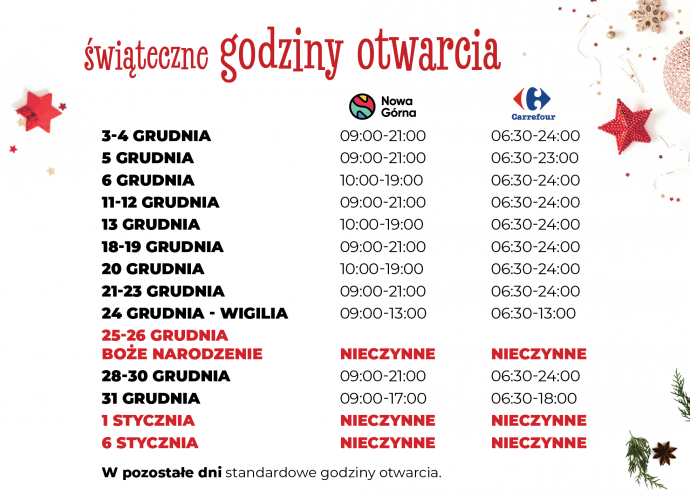 świąteczne godziny otwarcia

| | Nowa Górna | Carrefour |
|---|---|---|
| 3-4 GRUDNIA | 09:00-21:00 | 06:30-24:00 |
| 5 GRUDNIA | 09:00-21:00 | 06:30-23:00 |
| 6 GRUDNIA | 10:00-19:00 | 06:30-24:00 |
| 11-12 GRUDNIA | 09:00-21:00 | 06:30-24:00 |
| 13 GRUDNIA | 10:00-19:00 | 06:30-24:00 |
| 18-19 GRUDNIA | 09:00-21:00 | 06:30-24:00 |
| 20 GRUDNIA | 10:00-19:00 | 06:30-24:00 |
| 21-23 GRUDNIA | 09:00-21:00 | 06:30-24:00 |
| 24 GRUDNIA - WIGILIA | 09:00-13:00 | 06:30-13:00 |
| 25-26 GRUDNIA BOŻE NARODZENIE | NIECZYNNE | NIECZYNNE |
| 28-30 GRUDNIA | 09:00-21:00 | 06:30-24:00 |
| 31 GRUDNIA | 09:00-17:00 | 06:30-18:00 |
| 1 STYCZNIA | NIECZYNNE | NIECZYNNE |
| 6 STYCZNIA | NIECZYNNE | NIECZYNNE |

W pozostałe dni standardowe godziny otwarcia.